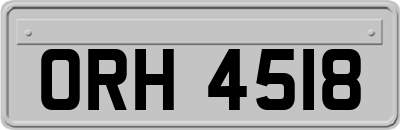 ORH 4518